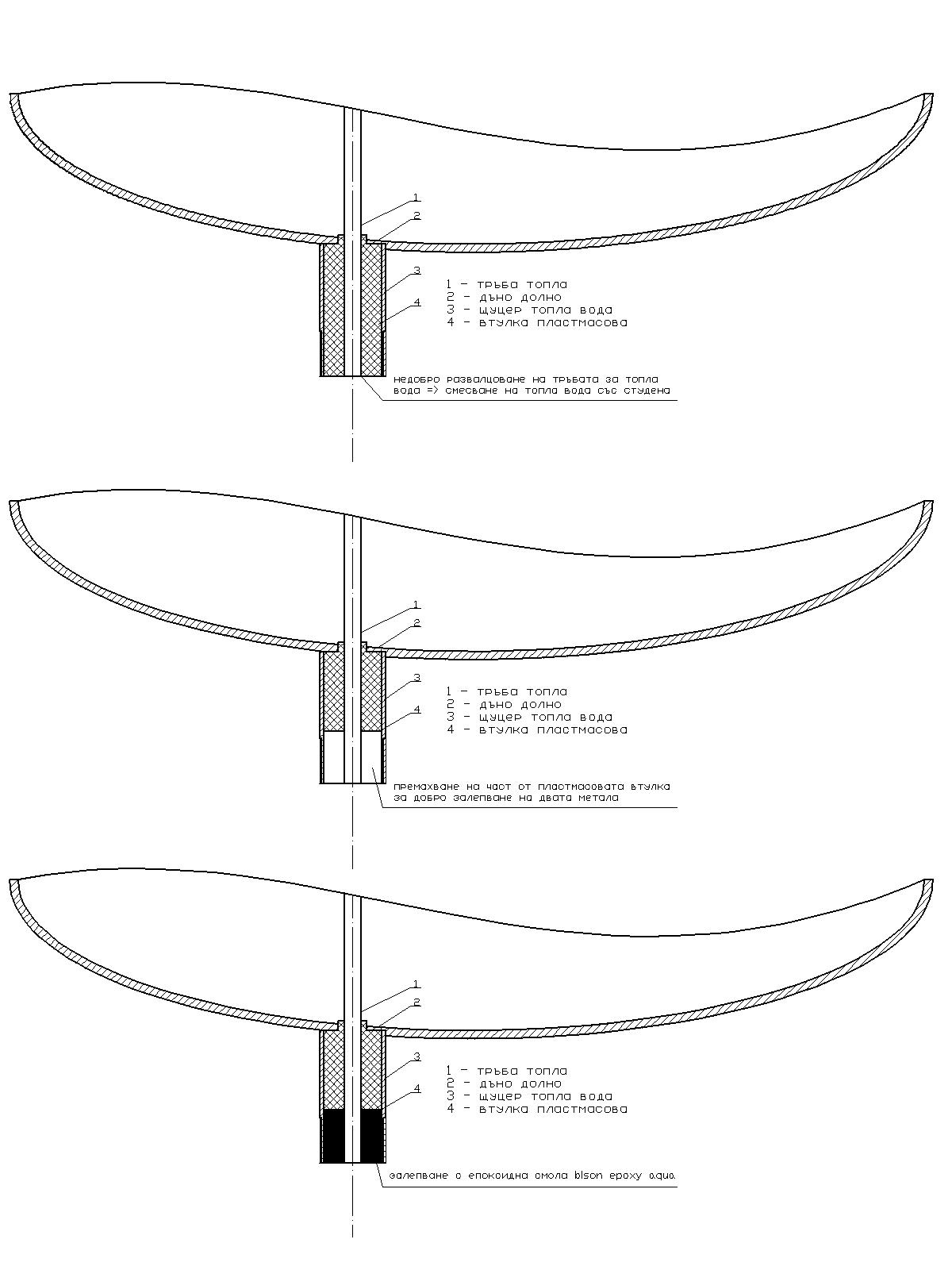 1
2
3
4

1 - тръба топла
2 - дъно долно
3 - щуцер топла вода
4 - втулка пластмасова

недобро развалцоване на тръбата за топла вода => смесване на топла вода със студена

1
2
3
4

1 - тръба топла
2 - дъно долно
3 - щуцер топла вода
4 - втулка пластмасова

премахване на част от пластмасовата втулка за добро залепване на двата метала

1
2
3
4

1 - тръба топла
2 - дъно долно
3 - щуцер топла вода
4 - втулка пластмасова

залепване с епоксидна смола bison epoxy aqua